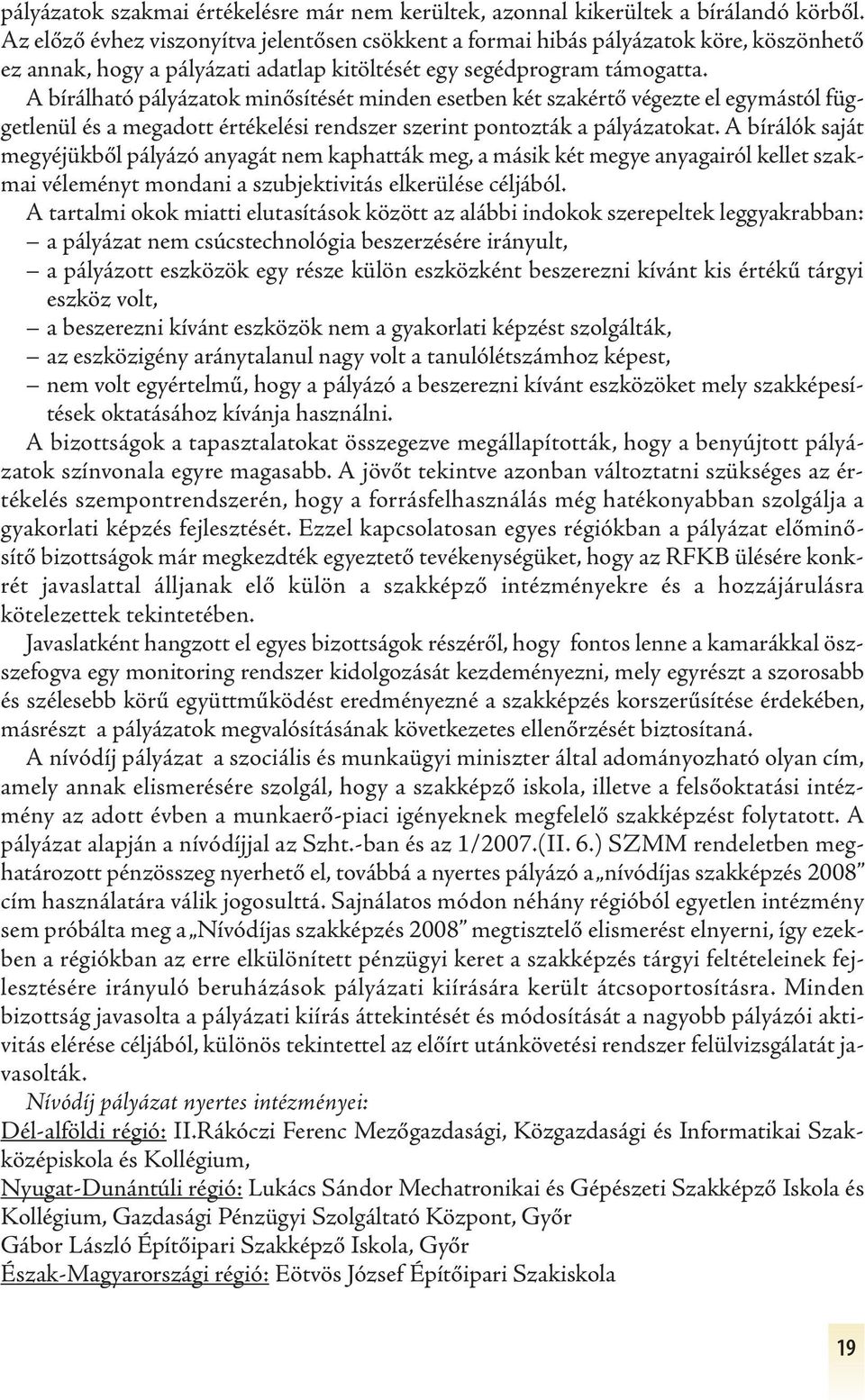 pályázatok szakmai értékelésre már nem kerültek, azonnal kikerültek a bírálandó körből. Az előző évhez viszonyítva jelentősen csökkent a formai hibás pályázatok köre, köszönhető ez annak, hogy a pályázati adatlap kitöltését egy segédprogram támogatta.
A bírálható pályázatok minősítését minden esetben két szakértő végezte el egymástól függetlenül és a megadott értékelési rendszer szerint pontozták a pályázatokat. A bírálók saját megyéjükből pályázó anyagát nem kaphatták meg, a másik két megye anyagairól kellet szakmai véleményt mondani a szubjektivitás elkerülése céljából.
A tartalmi okok miatti elutasítások között az alábbi indokok szerepeltek leggyakrabban:
– a pályázat nem csúcstechnológia beszerzésére irányult,
– a pályázott eszközök egy része külön eszközként beszerezni kívánt kis értékű tárgyi eszköz volt,
– a beszerezni kívánt eszközök nem a gyakorlati képzést szolgálták,
– az eszközigény aránytalanul nagy volt a tanulólétszámhoz képest,
– nem volt egyértelmű, hogy a pályázó a beszerezni kívánt eszközöket mely szakképesítések oktatásához kívánja használni.
A bizottságok a tapasztalatokat összegezve megállapították, hogy a benyújtott pályázatok színvonala egyre magasabb. A jövőt tekintve azonban változtatni szükséges az értékelés szempontrendszerén, hogy a forrásfelhasználás még hatékonyabban szolgálja a gyakorlati képzés fejlesztését. Ezzel kapcsolatosan egyes régiókban a pályázat előminősítő bizottságok már megkezdték egyeztető tevékenységüket, hogy az RFKB ülésére konkrét javaslattal álljanak elő külön a szakképző intézményekre és a hozzájárulásra kötelezettek tekintetében.
Javaslatként hangzott el egyes bizottságok részéről, hogy fontos lenne a kamarákkal összefogva egy monitoring rendszer kidolgozását kezdeményezni, mely egyrészt a szorosabb és szélesebb körű együttműködést eredményezné a szakképzés korszerűsítése érdekében, másrészt a pályázatok megvalósításának következetes ellenőrzését biztosítaná.
A nívódíj pályázat a szociális és munkaügyi miniszter által adományozható olyan cím, amely annak elismerésére szolgál, hogy a szakképző iskola, illetve a felsőoktatási intézmény az adott évben a munkaerő-piaci igényeknek megfelelő szakképzést folytatott. A pályázat alapján a nívódíjjal az Szht.-ban és az 1/2007.(II. 6.) SZMM rendeletben meghatározott pénzösszeg nyerhető el, továbbá a nyertes pályázó a „nívódíjas szakképzés 2008” cím használatára válik jogosulttá. Sajnálatos módon néhány régióból egyetlen intézmény sem próbálta meg a „Nívódíjas szakképzés 2008” megtisztelő elismerést elnyerni, így ezekben a régiókban az erre elkülönített pénzügyi keret a szakképzés tárgyi feltételeinek fejlesztésére irányuló beruházások pályázati kiírására került átcsoportosításra. Minden bizottság javasolta a pályázati kiírás áttekintését és módosítását a nagyobb pályázói aktivitás elérése céljából, különös tekintettel az előírt utánkövetési rendszer felülvizsgálatát javasolták.
Nívódíj pályázat nyertes intézményei:
Dél-alföldi régió: II.Rákóczi Ferenc Mezőgazdasági, Közgazdasági és Informatikai Szakközépiskola és Kollégium,
Nyugat-Dunántúli régió: Lukács Sándor Mechatronikai és Gépészeti Szakképző Iskola és Kollégium, Gazdasági Pénzügyi Szolgáltató Központ, Győr
Gábor László Építőipari Szakképző Iskola, Győr
Észak-Magyarországi régió: Eötvös József Építőipari Szakiskola
19